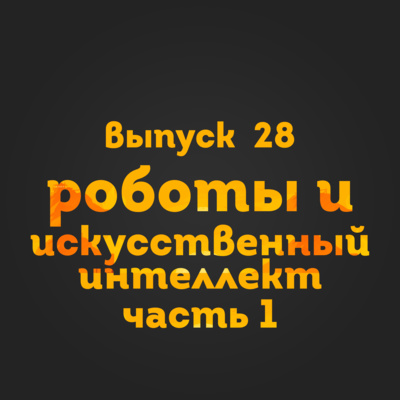 Выпуск 28
роботы и искусственный интеллект
часть 1